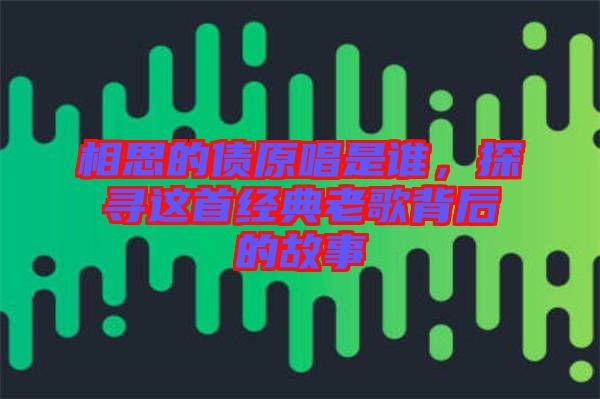 相思的债原唱是谁，探寻这首经典老歌背后的故事